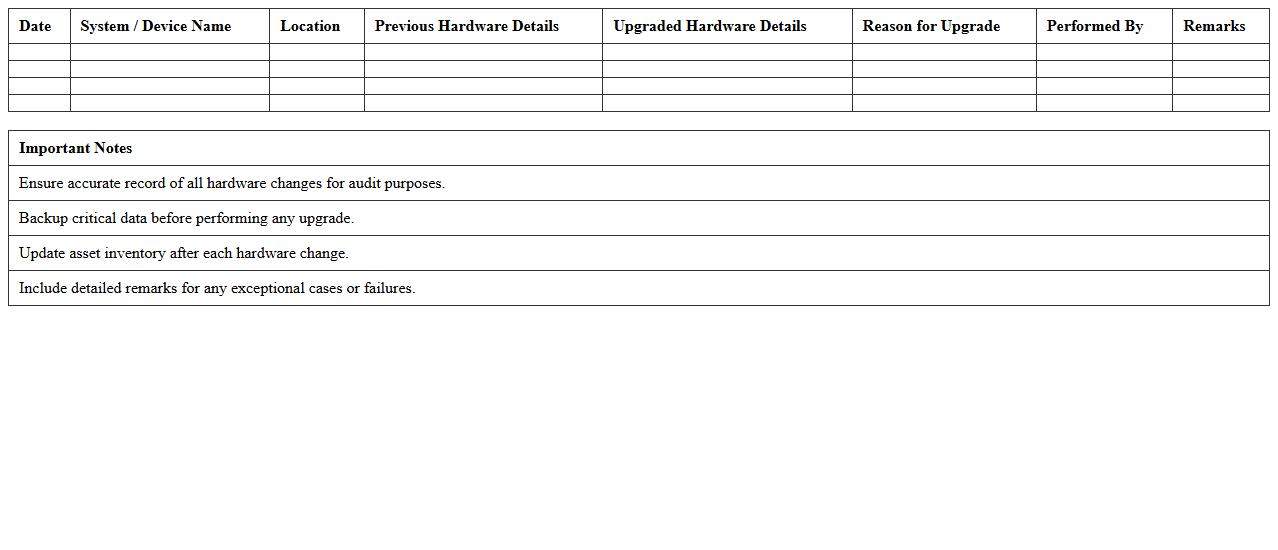 | Date | System / Device Name | Location | Previous Hardware Details | Upgraded Hardware Details | Reason for Upgrade | Performed By | Remarks |
|---|---|---|---|---|---|---|---|
| | | | | | | | |
| | | | | | | | |
| | | | | | | | |
| | | | | | | | |

| Important Notes |
|---|
| Ensure accurate record of all hardware changes for audit purposes. |
| Backup critical data before performing any upgrade. |
| Update asset inventory after each hardware change. |
| Include detailed remarks for any exceptional cases or failures. |